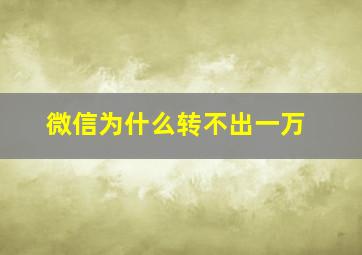 微信为什么转不出一万